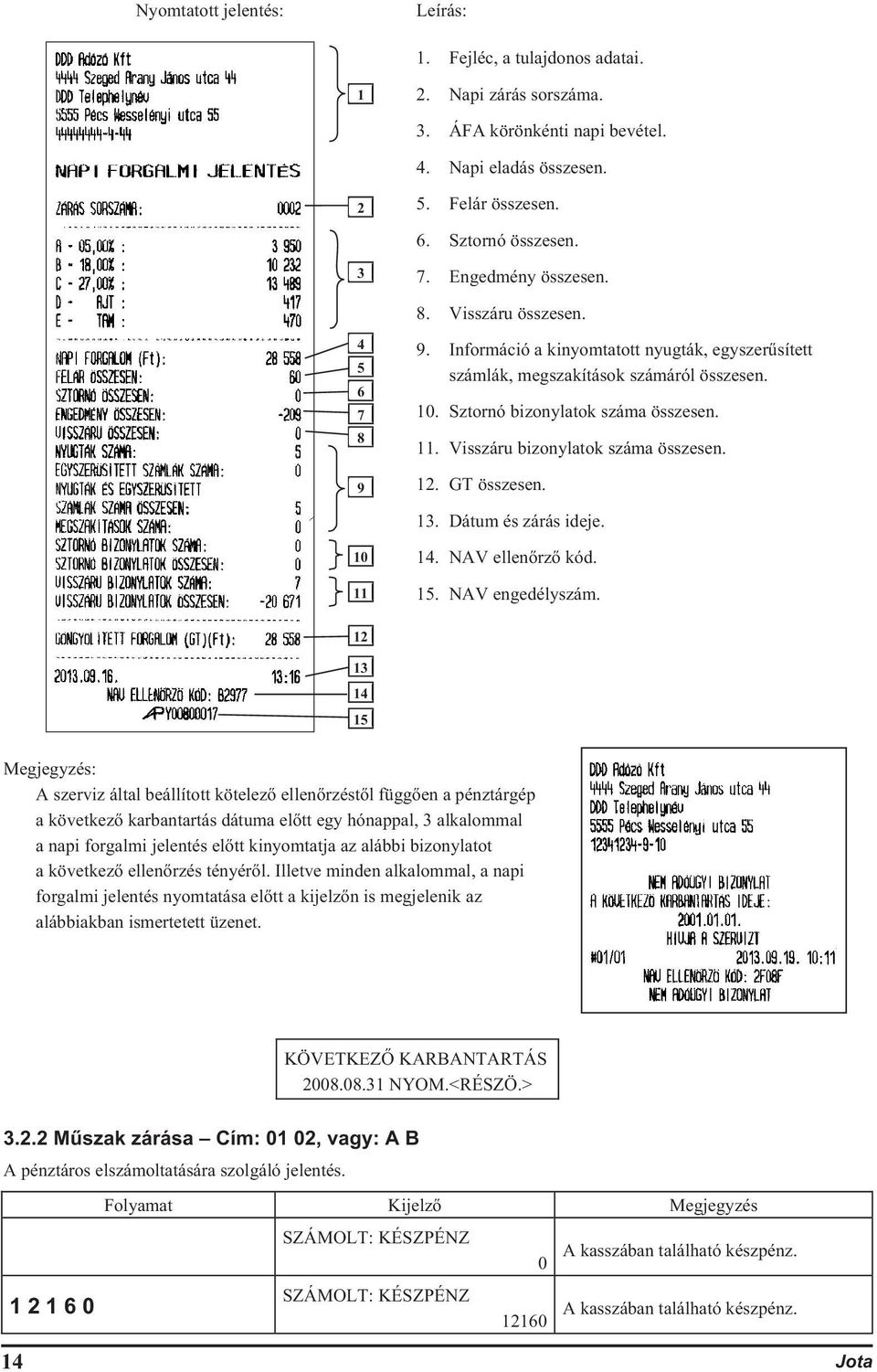 Nyomtatott jelentés:

DDD Adózó Kft
4444 Szeged Arany János utca 44
DDD Telephelynév
5555 Pécs Wesselényi utca 55
44444444-4-44

NAPI FORGALMI JELENTÉS

ZÁRÁS SORSZÁMA: 0002

A - 05,00% : 3 950
B - 18,00% : 10 232
C - 27,00% : 13 489
D - AJT : 417
E - TAM : 470

NAPI FORGALOM (Ft): 28 558
FELÁR ÖSSZESEN: 60
SZTORNÓ ÖSSZESEN: 0
ENGEDMÉNY ÖSSZESEN: -209
VISSZÁRU ÖSSZESEN: 0
NYUGTÁK SZÁMA: 5
EGYSZERŰSÍTETT SZÁMLÁK SZÁMA: 0
NYUGTÁK ÉS EGYSZERŰSÍTETT SZÁMLÁK SZÁMA ÖSSZESEN: 5
MEGSZAKÍTÁSOK SZÁMA: 0
SZTORNÓ BIZONYLATOK SZÁMA: 0
SZTORNÓ BIZONYLATOK ÖSSZESEN: 0
VISSZÁRU BIZONYLATOK SZÁMA: 7
VISSZÁRU BIZONYLATOK ÖSSZESEN: -20 671

GÖNGYÖLÍTETT FORGALOM (GT)(Ft): 28 558

2013.09.16. 13:16
NAV ELLENŐRZŐ KÓD: B2977
AP Y00800017

1
2
3
4
5
6
7
8
9
10
11
12
13
14
15

Leírás:

1. Fejléc, a tulajdonos adatai.
2. Napi zárás sorszáma.
3. ÁFA körönkénti napi bevétel.
4. Napi eladás összesen.
5. Felár összesen.
6. Sztornó összesen.
7. Engedmény összesen.
8. Visszáru összesen.
9. Információ a kinyomtatott nyugták, egyszerűsített számlák, megszakítások számáról összesen.
10. Sztornó bizonylatok száma összesen.
11. Visszáru bizonylatok száma összesen.
12. GT összesen.
13. Dátum és zárás ideje.
14. NAV ellenőrző kód.
15. NAV engedélyszám.

Megjegyzés:
A szerviz által beállított kötelező ellenőrzéstől függően a pénztárgép a következő karbantartás dátuma előtt egy hónappal, 3 alkalommal a napi forgalmi jelentés előtt kinyomtatja az alábbi bizonylatot a következő ellenőrzés tényéről. Illetve minden alkalommal, a napi forgalmi jelentés nyomtatása előtt a kijelzőn is megjelenik az alábbiakban ismertetett üzenet.

DDD Adózó Kft
4444 Szeged Arany János utca 44
DDD Telephelynév
5555 Pécs Wesselényi utca 55
12341234-9-10

NEM ADÓÜGYI BIZONYLAT
A KÖVETKEZŐ KARBANTARTÁS IDEJE:
2001.01.01.
HÍVJA A SZERVIZT
#01/01 2013.09.19. 10:11
NAV ELLENŐRZŐ KÓD: 2F08F
NEM ADÓÜGYI BIZONYLAT

KÖVETKEZŐ KARBANTARTÁS
2008.08.31 NYOM.<RÉSZÖ.>

3.2.2 Műszak zárása – Cím: 01 02, vagy: A B

A pénztáros elszámoltatására szolgáló jelentés.

| Folyamat | Kijelző | Megjegyzés |
|---|---|---|
| | SZÁMOLT: KÉSZPÉNZ 0 | A kasszában található készpénz. |
| 1 2 1 6 0 | SZÁMOLT: KÉSZPÉNZ 12160 | A kasszában található készpénz. |

14 Jota